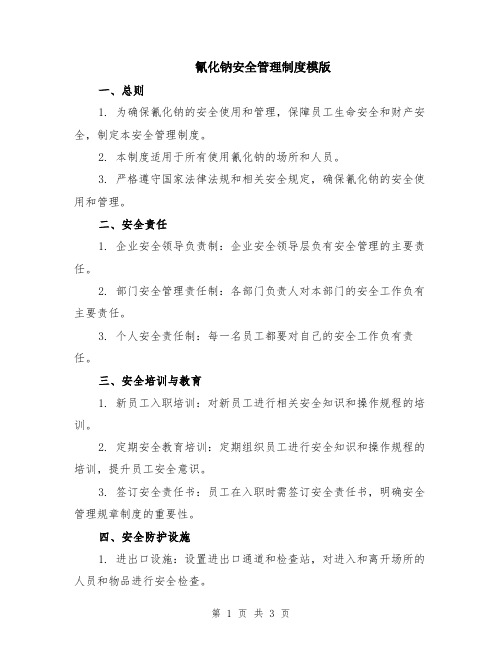 氰化钠安全管理制度模版

一、总则

1. 为确保氰化钠的安全使用和管理，保障员工生命安全和财产安全，制定本安全管理制度。

2. 本制度适用于所有使用氰化钠的场所和人员。

3. 严格遵守国家法律法规和相关安全规定，确保氰化钠的安全使用和管理。

二、安全责任

1. 企业安全领导负责制：企业安全领导层负有安全管理的主要责任。

2. 部门安全管理责任制：各部门负责人对本部门的安全工作负有主要责任。

3. 个人安全责任制：每一名员工都要对自己的安全工作负有责任。

三、安全培训与教育

1. 新员工入职培训：对新员工进行相关安全知识和操作规程的培训。

2. 定期安全教育培训：定期组织员工进行安全知识和操作规程的培训，提升员工安全意识。

3. 签订安全责任书：员工在入职时需签订安全责任书，明确安全管理规章制度的重要性。

四、安全防护设施

1. 进出口设施：设置进出口通道和检查站，对进入和离开场所的人员和物品进行安全检查。

第 1 页 共 3 页